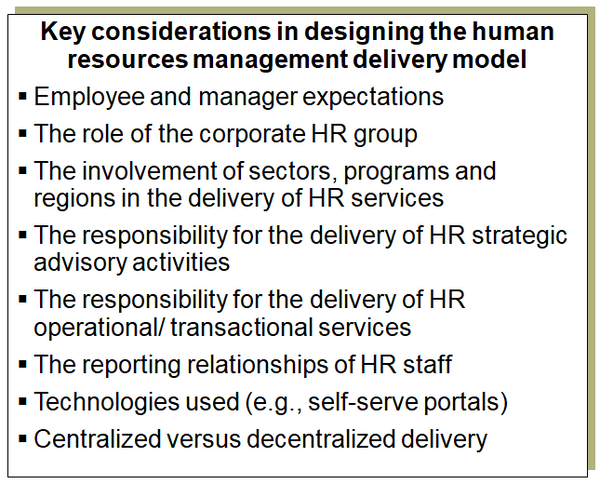 Key considerations in designing the human resources management delivery model

▪ Employee and manager expectations
▪ The role of the corporate HR group
▪ The involvement of sectors, programs and regions in the delivery of HR services
▪ The responsibility for the delivery of HR strategic advisory activities
▪ The responsibility for the delivery of HR operational/ transactional services
▪ The reporting relationships of HR staff
▪ Technologies used (e.g., self-serve portals)
▪ Centralized versus decentralized delivery